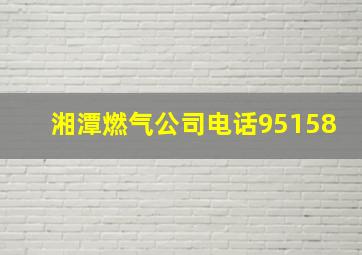 湘潭燃气公司电话95158